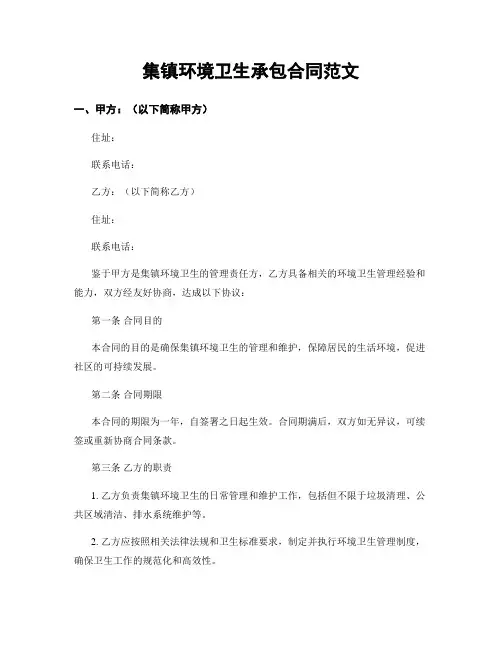 集镇环境卫生承包合同范文

一、甲方：（以下简称甲方）

住址：

联系电话：

乙方：（以下简称乙方）

住址：

联系电话：

鉴于甲方是集镇环境卫生的管理责任方，乙方具备相关的环境卫生管理经验和能力，双方经友好协商，达成以下协议：

第一条 合同目的

本合同的目的是确保集镇环境卫生的管理和维护，保障居民的生活环境，促进社区的可持续发展。

第二条 合同期限

本合同的期限为一年，自签署之日起生效。合同期满后，双方如无异议，可续签或重新协商合同条款。

第三条 乙方的职责

1. 乙方负责集镇环境卫生的日常管理和维护工作，包括但不限于垃圾清理、公共区域清洁、排水系统维护等。

2. 乙方应按照相关法律法规和卫生标准要求，制定并执行环境卫生管理制度，确保卫生工作的规范化和高效性。